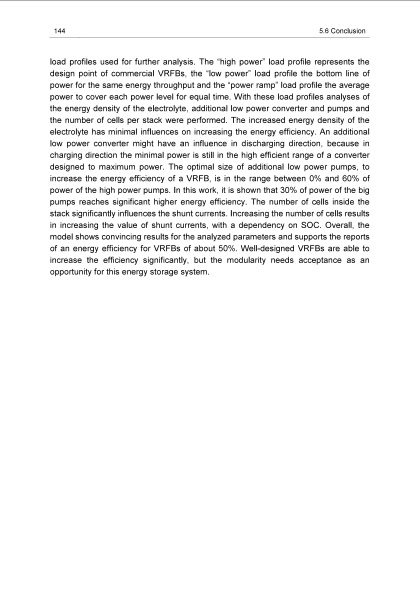 144

5.6 Conclusion

load profiles used for further analysis. The "high power" load profile represents the design point of commercial VRFBs, the "low power" load profile the bottom line of power for the same energy throughput and the "power ramp" load profile the average power to cover each power level for equal time. With these load profiles analyses of the energy density of the electrolyte, additional low power converter and pumps and the number of cells per stack were performed. The increased energy density of the electrolyte has minimal influences on increasing the energy efficiency. An additional low power converter might have an influence in discharging direction, because in charging direction the minimal power is still in the high efficient range of a converter designed to maximum power. The optimal size of additional low power pumps, to increase the energy efficiency of a VRFB, is in the range between 0% and 60% of power of the high power pumps. In this work, it is shown that 30% of power of the big pumps reaches significant higher energy efficiency. The number of cells inside the stack significantly influences the shunt currents. Increasing the number of cells results in increasing the value of shunt currents, with a dependency on SOC. Overall, the model shows convincing results for the analyzed parameters and supports the reports of an energy efficiency for VRFBs of about 50%. Well-designed VRFBs are able to increase the efficiency significantly, but the modularity needs acceptance as an opportunity for this energy storage system.